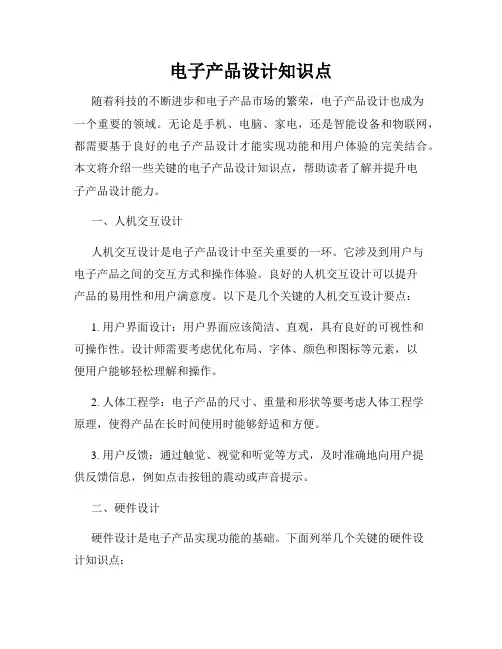 电子产品设计知识点

随着科技的不断进步和电子产品市场的繁荣，电子产品设计也成为一个重要的领域。无论是手机、电脑、家电，还是智能设备和物联网，都需要基于良好的电子产品设计才能实现功能和用户体验的完美结合。本文将介绍一些关键的电子产品设计知识点，帮助读者了解并提升电子产品设计能力。

一、人机交互设计

人机交互设计是电子产品设计中至关重要的一环。它涉及到用户与电子产品之间的交互方式和操作体验。良好的人机交互设计可以提升产品的易用性和用户满意度。以下是几个关键的人机交互设计要点：

1. 用户界面设计：用户界面应该简洁、直观，具有良好的可视性和可操作性。设计师需要考虑优化布局、字体、颜色和图标等元素，以便用户能够轻松理解和操作。

2. 人体工程学：电子产品的尺寸、重量和形状等要考虑人体工程学原理，使得产品在长时间使用时能够舒适和方便。

3. 用户反馈：通过触觉、视觉和听觉等方式，及时准确地向用户提供反馈信息，例如点击按钮的震动或声音提示。

二、硬件设计

硬件设计是电子产品实现功能的基础。下面列举几个关键的硬件设计知识点：